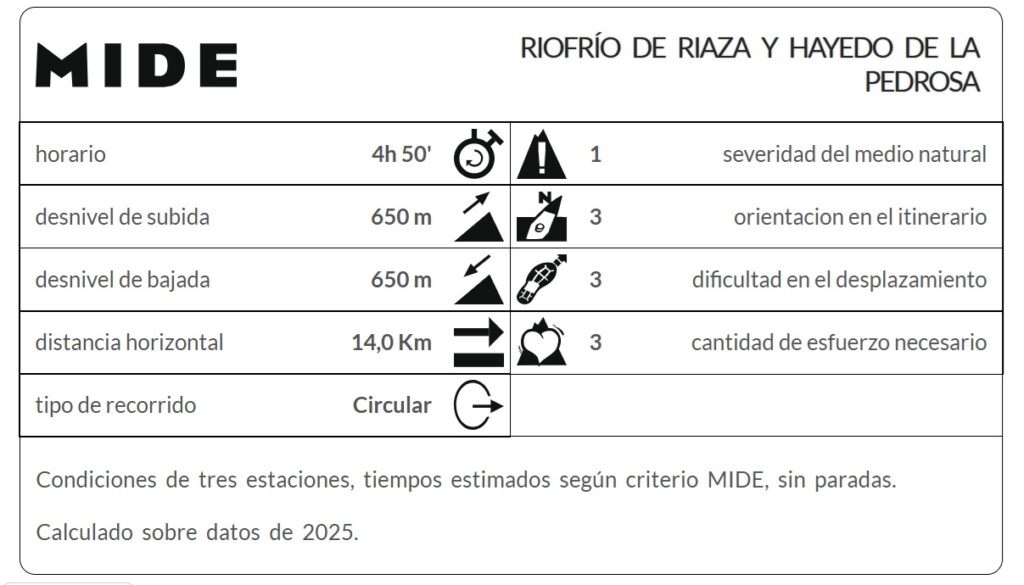 MIDE

RIOFRÍO DE RIAZA Y HAYEDO DE LA PEDROSA

| horario | 4h 50' | 1 | severidad del medio natural |
|---|---|---|---|
| desnivel de subida | 650 m | 3 | orientacion en el itinerario |
| desnivel de bajada | 650 m | 3 | dificultad en el desplazamiento |
| distancia horizontal | 14,0 Km | 3 | cantidad de esfuerzo necesario |
| tipo de recorrido | Circular | | |

Condiciones de tres estaciones, tiempos estimados según criterio MIDE, sin paradas.

Calculado sobre datos de 2025.